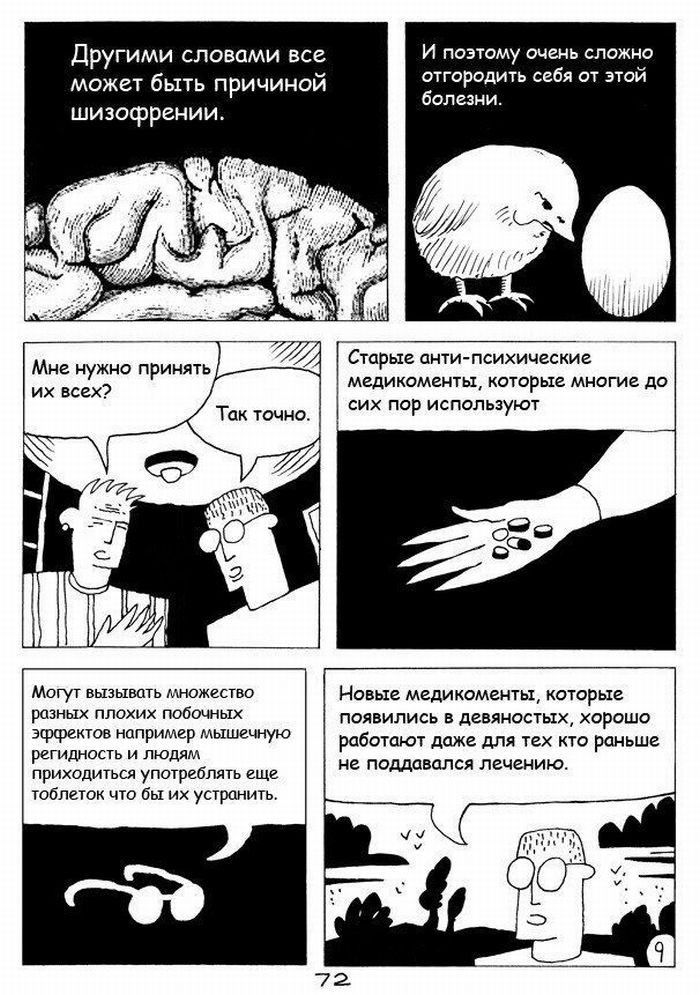 Другими словами все может быть причиной шизофрении.

И поэтому очень сложно отгородить себя от этой болезни.

Мне нужно принять их всех?

Так точно.

Старые анти-психические медикоменты, которые многие до сих пор используют

Могут вызывать множество разных плохих побочных эффектов например мышечную регидность и людям приходиться употреблять еще тоблеток что бы их устранить.

Новые медикоменты, которые появились в девяностых, хорошо работают даже для тех кто раньше не поддавался лечению.

9

72